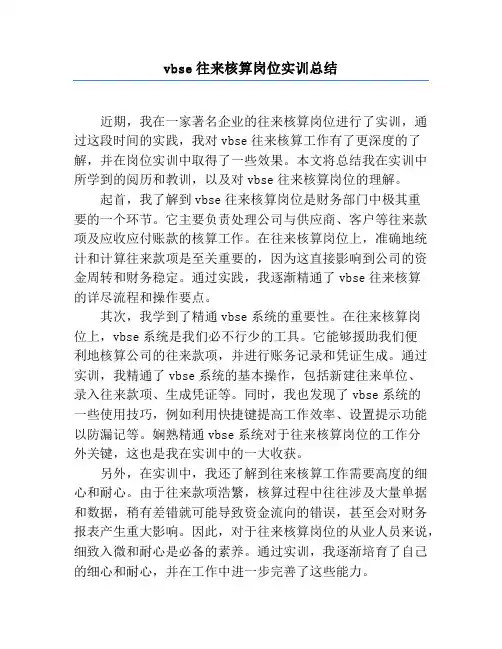 vbse 往来核算岗位实训总结

近期，我在一家著名企业的往来核算岗位进行了实训，通过这段时间的实践，我对 vbse 往来核算工作有了更深度的了解，并在岗位实训中取得了一些效果。本文将总结我在实训中所学到的阅历和教训，以及对 vbse 往来核算岗位的理解。

起首，我了解到 vbse 往来核算岗位是财务部门中极其重要的一个环节。它主要负责处理公司与供应商、客户等往来款项及应收应付账款的核算工作。在往来核算岗位上，准确地统计和计算往来款项是至关重要的，因为这直接影响到公司的资金周转和财务稳定。通过实践，我逐渐精通了 vbse 往来核算的详尽流程和操作要点。

其次，我学到了精通 vbse 系统的重要性。在往来核算岗位上，vbse 系统是我们必不行少的工具。它能够援助我们便利地核算公司的往来款项，并进行账务记录和凭证生成。通过实训，我精通了 vbse 系统的基本操作，包括新建往来单位、录入往来款项、生成凭证等。同时，我也发现了 vbse 系统的一些使用技巧，例如利用快捷键提高工作效率、设置提示功能以防漏记等。娴熟精通 vbse 系统对于往来核算岗位的工作分外关键，这也是我在实训中的一大收获。

另外，在实训中，我还了解到往来核算工作需要高度的细心和耐心。由于往来款项浩繁，核算过程中往往涉及大量单据和数据，稍有差错就可能导致资金流向的错误，甚至会对财务报表产生重大影响。因此，对于往来核算岗位的从业人员来说，细致入微和耐心是必备的素养。通过实训，我逐渐培育了自己的细心和耐心，并在工作中进一步完善了这些能力。